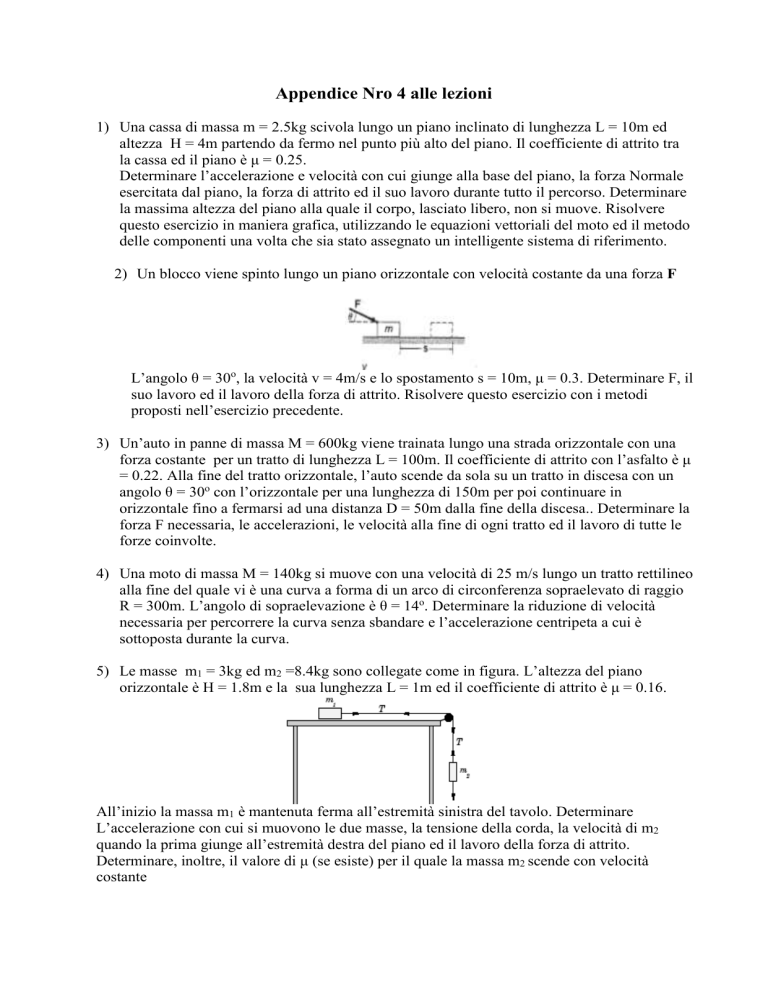 Appendice Nro 4 alle lezioni

1) Una cassa di massa m = 2.5kg scivola lungo un piano inclinato di lunghezza L = 10m ed altezza H = 4m partendo da fermo nel punto più alto del piano. Il coefficiente di attrito tra la cassa ed il piano è μ = 0.25.
Determinare l'accelerazione e velocità con cui giunge alla base del piano, la forza Normale esercitata dal piano, la forza di attrito ed il suo lavoro durante tutto il percorso. Determinare la massima altezza del piano alla quale il corpo, lasciato libero, non si muove. Risolvere questo esercizio in maniera grafica, utilizzando le equazioni vettoriali del moto ed il metodo delle componenti una volta che sia stato assegnato un intelligente sistema di riferimento.

2) Un blocco viene spinto lungo un piano orizzontale con velocità costante da una forza **F**

F
θ
m
s
v

L'angolo θ = 30º, la velocità v = 4m/s e lo spostamento s = 10m, μ = 0.3. Determinare F, il suo lavoro ed il lavoro della forza di attrito. Risolvere questo esercizio con i metodi proposti nell'esercizio precedente.

3) Un'auto in panne di massa M = 600kg viene trainata lungo una strada orizzontale con una forza costante per un tratto di lunghezza L = 100m. Il coefficiente di attrito con l'asfalto è μ = 0.22. Alla fine del tratto orizzontale, l'auto scende da sola su un tratto in discesa con un angolo θ = 30º con l'orizzontale per una lunghezza di 150m per poi continuare in orizzontale fino a fermarsi ad una distanza D = 50m dalla fine della discesa.. Determinare la forza F necessaria, le accelerazioni, le velocità alla fine di ogni tratto ed il lavoro di tutte le forze coinvolte.

4) Una moto di massa M = 140kg si muove con una velocità di 25 m/s lungo un tratto rettilineo alla fine del quale vi è una curva a forma di un arco di circonferenza sopraelevato di raggio R = 300m. L'angolo di sopraelevazione è θ = 14º. Determinare la riduzione di velocità necessaria per percorrere la curva senza sbandare e l'accelerazione centripeta a cui è sottoposta durante la curva.

5) Le masse $m_1$ = 3kg ed $m_2$ =8.4kg sono collegate come in figura. L'altezza del piano orizzontale è H = 1.8m e la sua lunghezza L = 1m ed il coefficiente di attrito è μ = 0.16.

$m_1$
T
T
$m_2$

All'inizio la massa $m_1$ è mantenuta ferma all'estremità sinistra del tavolo. Determinare L'accelerazione con cui si muovono le due masse, la tensione della corda, la velocità di $m_2$ quando la prima giunge all'estremità destra del piano ed il lavoro della forza di attrito. Determinare, inoltre, il valore di μ (se esiste) per il quale la massa $m_2$ scende con velocità costante